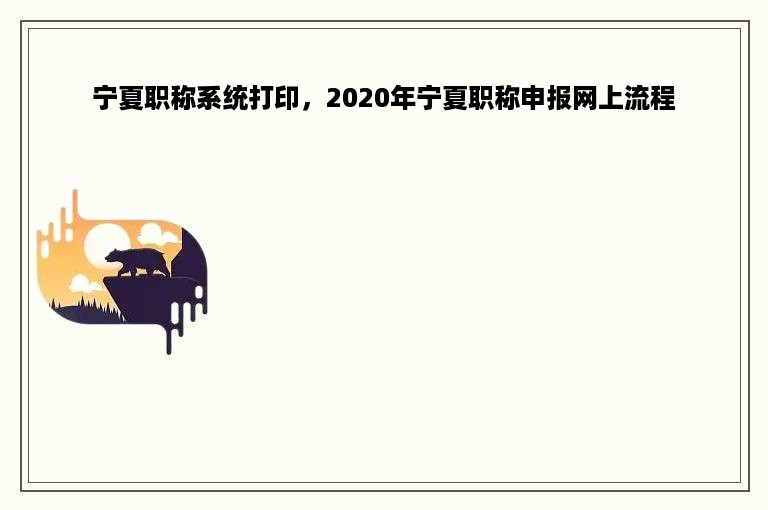 宁夏职称系统打印，2020年宁夏职称申报网上流程